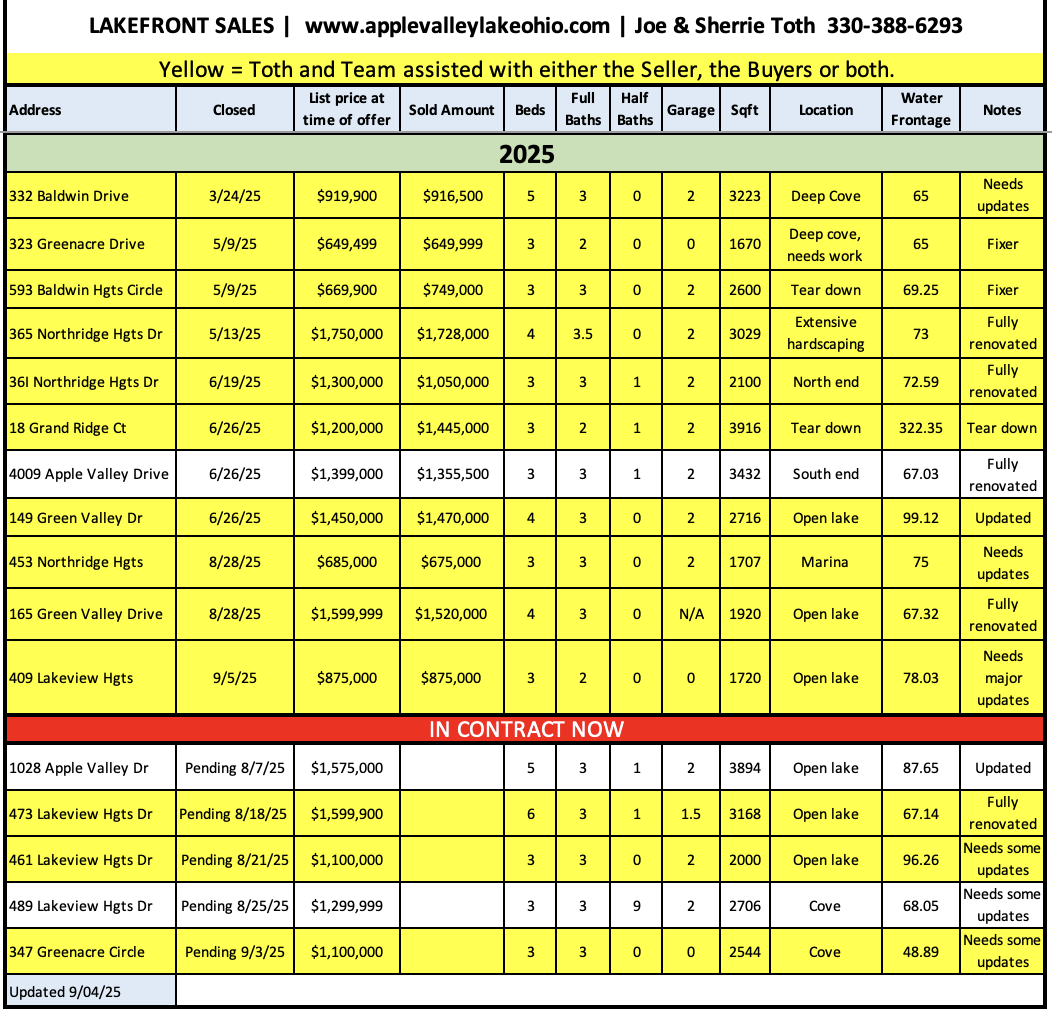 LAKEFRONT SALES | www.applevalleylakeohio.com | Joe & Sherrie Toth 330-388-6293

Yellow = Toth and Team assisted with either the Seller, the Buyers or both.

| Address | Closed | List price at time of offer | Sold Amount | Beds | Full Baths | Half Baths | Garage | Sqft | Location | Water Frontage | Notes |
|---|---|---|---|---|---|---|---|---|---|---|---|
| 2025 | | | | | | | | | | | |
| 332 Baldwin Drive | 3/24/25 | $919,900 | $916,500 | 5 | 3 | 0 | 2 | 3223 | Deep Cove | 65 | Needs updates |
| 323 Greenacre Drive | 5/9/25 | $649,499 | $649,999 | 3 | 2 | 0 | 0 | 1670 | Deep cove, needs work | 65 | Fixer |
| 593 Baldwin Hgts Circle | 5/9/25 | $669,900 | $749,000 | 3 | 3 | 0 | 2 | 2600 | Tear down | 69.25 | Fixer |
| 365 Northridge Hgts Dr | 5/13/25 | $1,750,000 | $1,728,000 | 4 | 3.5 | 0 | 2 | 3029 | Extensive hardscaping | 73 | Fully renovated |
| 36I Northridge Hgts Dr | 6/19/25 | $1,300,000 | $1,050,000 | 3 | 3 | 1 | 2 | 2100 | North end | 72.59 | Fully renovated |
| 18 Grand Ridge Ct | 6/26/25 | $1,200,000 | $1,445,000 | 3 | 2 | 1 | 2 | 3916 | Tear down | 322.35 | Tear down |
| 4009 Apple Valley Drive | 6/26/25 | $1,399,000 | $1,355,500 | 3 | 3 | 1 | 2 | 3432 | South end | 67.03 | Fully renovated |
| 149 Green Valley Dr | 6/26/25 | $1,450,000 | $1,470,000 | 4 | 3 | 0 | 2 | 2716 | Open lake | 99.12 | Updated |
| 453 Northridge Hgts | 8/28/25 | $685,000 | $675,000 | 3 | 3 | 0 | 2 | 1707 | Marina | 75 | Needs updates |
| 165 Green Valley Drive | 8/28/25 | $1,599,999 | $1,520,000 | 4 | 3 | 0 | N/A | 1920 | Open lake | 67.32 | Fully renovated |
| 409 Lakeview Hgts | 9/5/25 | $875,000 | $875,000 | 3 | 2 | 0 | 0 | 1720 | Open lake | 78.03 | Needs major updates |
| IN CONTRACT NOW | | | | | | | | | | | |
| 1028 Apple Valley Dr | Pending 8/7/25 | $1,575,000 | | 5 | 3 | 1 | 2 | 3894 | Open lake | 87.65 | Updated |
| 473 Lakeview Hgts Dr | Pending 8/18/25 | $1,599,900 | | 6 | 3 | 1 | 1.5 | 3168 | Open lake | 67.14 | Fully renovated |
| 461 Lakeview Hgts Dr | Pending 8/21/25 | $1,100,000 | | 3 | 3 | 0 | 2 | 2000 | Open lake | 96.26 | Needs some updates |
| 489 Lakeview Hgts Dr | Pending 8/25/25 | $1,299,999 | | 3 | 3 | 9 | 2 | 2706 | Cove | 68.05 | Needs some updates |
| 347 Greenacre Circle | Pending 9/3/25 | $1,100,000 | | 3 | 3 | 0 | 0 | 2544 | Cove | 48.89 | Needs some updates |
| Updated 9/04/25 | | | | | | | | | | | |